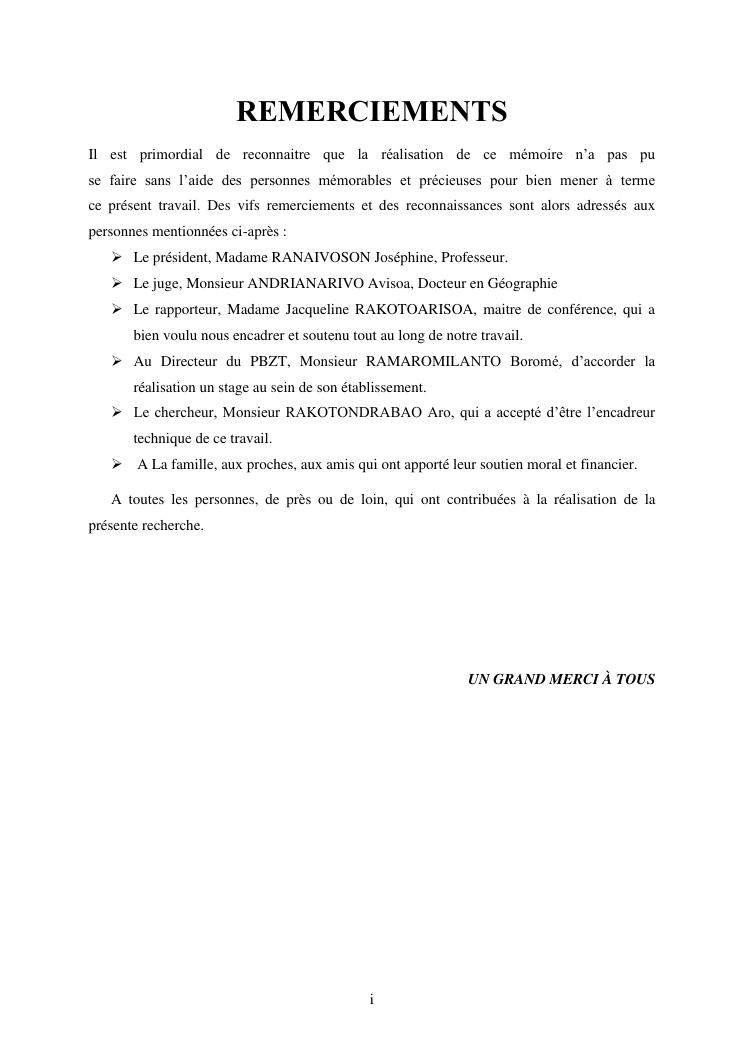 REMERCIEMENTS

Il est primordial de reconnaitre que la réalisation de ce mémoire n'a pas pu se faire sans l'aide des personnes mémorables et précieuses pour bien mener à terme ce présent travail. Des vifs remerciements et des reconnaissances sont alors adressés aux personnes mentionnées ci-après :

➢ Le président, Madame RANAIVOSON Joséphine, Professeur.
➢ Le juge, Monsieur ANDRIANARIVO Avisoa, Docteur en Géographie
➢ Le rapporteur, Madame Jacqueline RAKOTOARISOA, maitre de conférence, qui a bien voulu nous encadrer et soutenu tout au long de notre travail.
➢ Au Directeur du PBZT, Monsieur RAMAROMILANTO Boromé, d'accorder la réalisation un stage au sein de son établissement.
➢ Le chercheur, Monsieur RAKOTONDRABAO Aro, qui a accepté d'être l'encadreur technique de ce travail.
➢ A La famille, aux proches, aux amis qui ont apporté leur soutien moral et financier.

A toutes les personnes, de près ou de loin, qui ont contribuées à la réalisation de la présente recherche.

UN GRAND MERCI À TOUS

i